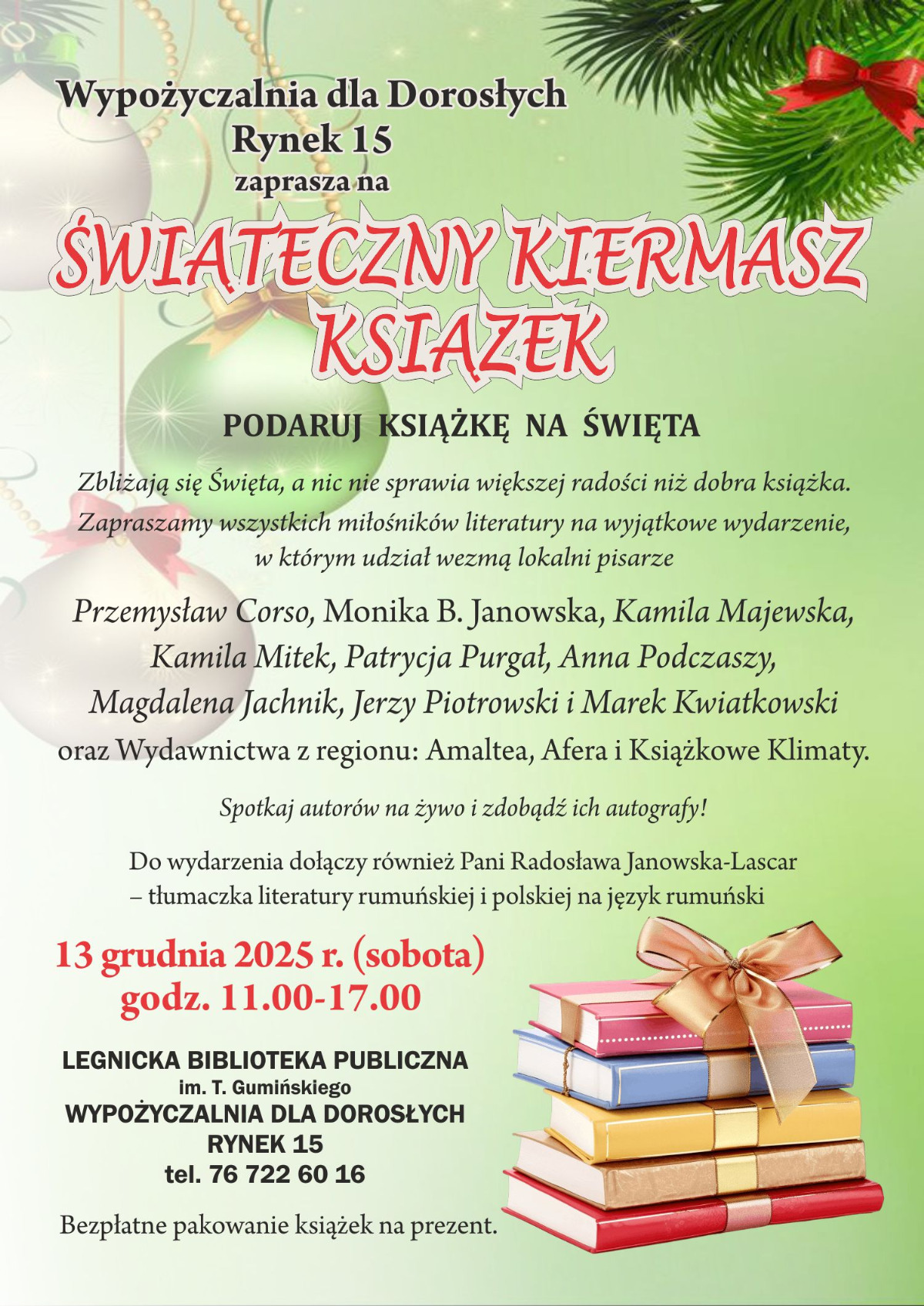 Wypożyczalnia dla Dorosłych
Rynek 15
zaprasza na

ŚWIĄTECZNY KIERMASZ KSIĄŻEK

PODARUJ KSIĄŻKĘ NA ŚWIĘTA

Zbliżają się Święta, a nic nie sprawia większej radości niż dobra książka. Zapraszamy wszystkich miłośników literatury na wyjątkowe wydarzenie, w którym udział wezmą lokalni pisarze

Przemysław Corso, Monika B. Janowska, Kamila Majewska, Kamila Mitek, Patrycja Purgał, Anna Podczaszy, Magdalena Jachnik, Jerzy Piotrowski i Marek Kwiatkowski
oraz Wydawnictwa z regionu: Amaltea, Afera i Książkowe Klimaty.

Spotkaj autorów na żywo i zdobądź ich autografy!

Do wydarzenia dołączy również Pani Radosława Janowska-Lascar – tłumaczka literatury rumuńskiej i polskiej na język rumuński

13 grudnia 2025 r. (sobota)
godz. 11.00-17.00

LEGNICKA BIBLIOTEKA PUBLICZNA
im. T. Gumińskiego
WYPOŻYCZALNIA DLA DOROSŁYCH
RYNEK 15
tel. 76 722 60 16

Bezpłatne pakowanie książek na prezent.